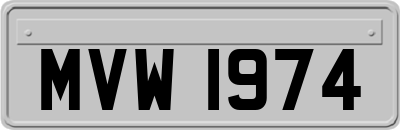 MVW 1974